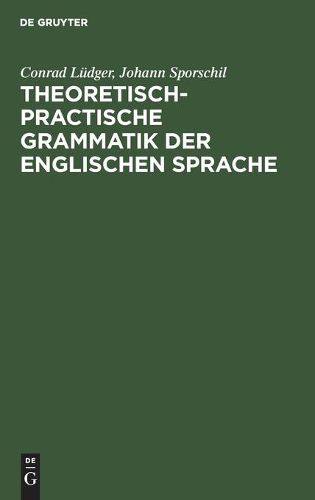 DE GRUYTER

Conrad Lüdger, Johann Sporschil

THEORETISCH-PRACTISCHE GRAMMATIK DER ENGLISCHEN SPRACHE

DE
G